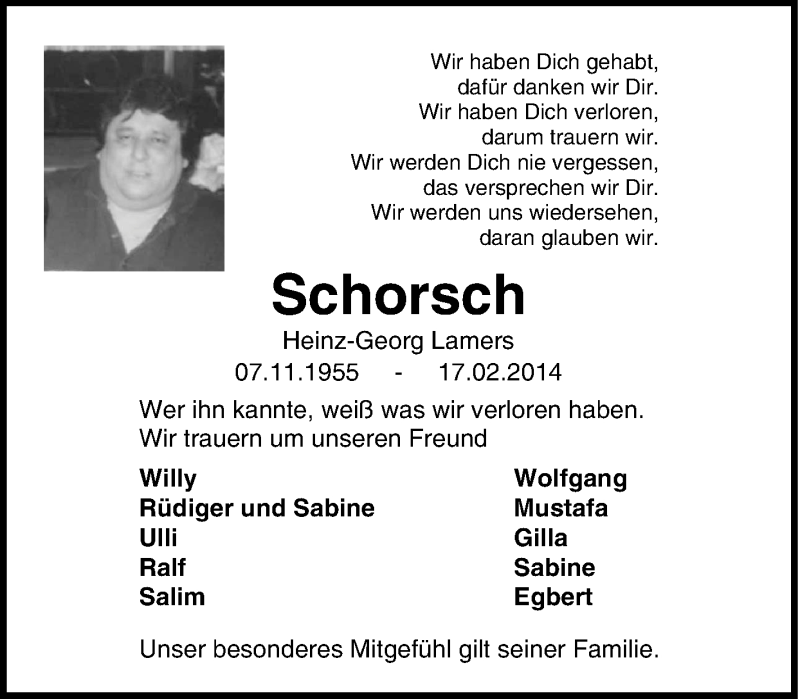 Wir haben Dich gehabt,
dafür danken wir Dir.
Wir haben Dich verloren,
darum trauern wir.
Wir werden Dich nie vergessen,
das versprechen wir Dir.
Wir werden uns wiedersehen,
daran glauben wir.

Schorsch

Heinz-Georg Lamers

07.11.1955 - 17.02.2014

Wer ihn kannte, weiß was wir verloren haben.
Wir trauern um unseren Freund

Willy
Rüdiger und Sabine
Ulli
Ralf
Salim

Wolfgang
Mustafa
Gilla
Sabine
Egbert

Unser besonderes Mitgefühl gilt seiner Familie.